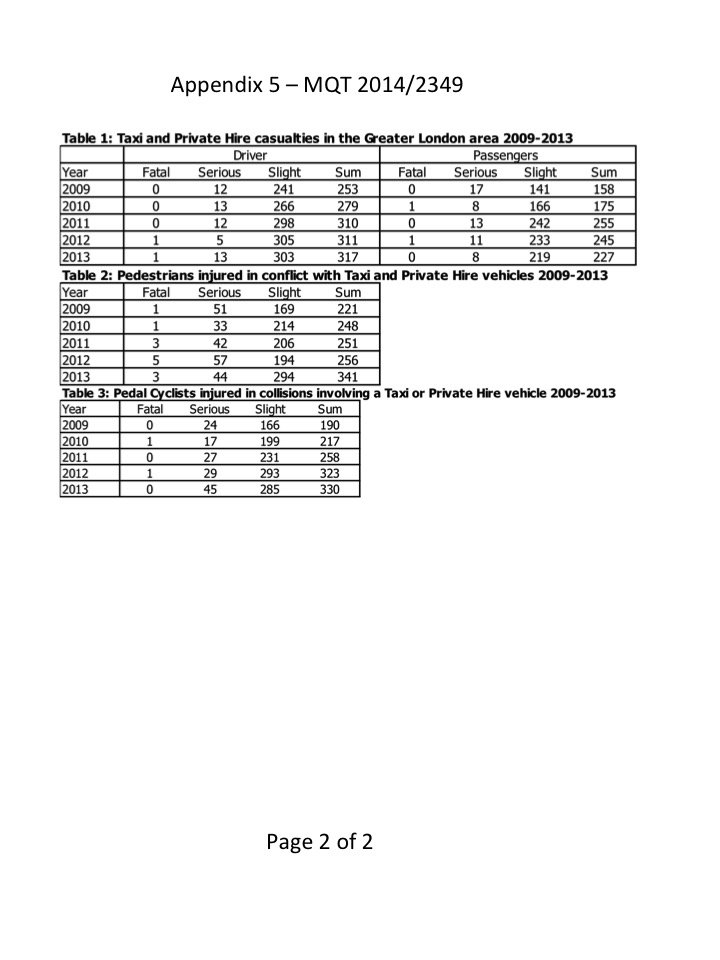 Appendix 5 – MQT 2014/2349

Table 1: Taxi and Private Hire casualties in the Greater London area 2009-2013

| | Driver | | | | Passengers | | | |
|---|---|---|---|---|---|---|---|---|
| Year | Fatal | Serious | Slight | Sum | Fatal | Serious | Slight | Sum |
| 2009 | 0 | 12 | 241 | 253 | 0 | 17 | 141 | 158 |
| 2010 | 0 | 13 | 266 | 279 | 1 | 8 | 166 | 175 |
| 2011 | 0 | 12 | 298 | 310 | 0 | 13 | 242 | 255 |
| 2012 | 1 | 5 | 305 | 311 | 1 | 11 | 233 | 245 |
| 2013 | 1 | 13 | 303 | 317 | 0 | 8 | 219 | 227 |

Table 2: Pedestrians injured in conflict with Taxi and Private Hire vehicles 2009-2013

| Year | Fatal | Serious | Slight | Sum |
|---|---|---|---|---|
| 2009 | 1 | 51 | 169 | 221 |
| 2010 | 1 | 33 | 214 | 248 |
| 2011 | 3 | 42 | 206 | 251 |
| 2012 | 5 | 57 | 194 | 256 |
| 2013 | 3 | 44 | 294 | 341 |

Table 3: Pedal Cyclists injured in collisions involving a Taxi or Private Hire vehicle 2009-2013

| Year | Fatal | Serious | Slight | Sum |
|---|---|---|---|---|
| 2009 | 0 | 24 | 166 | 190 |
| 2010 | 1 | 17 | 199 | 217 |
| 2011 | 0 | 27 | 231 | 258 |
| 2012 | 1 | 29 | 293 | 323 |
| 2013 | 0 | 45 | 285 | 330 |

Page 2 of 2